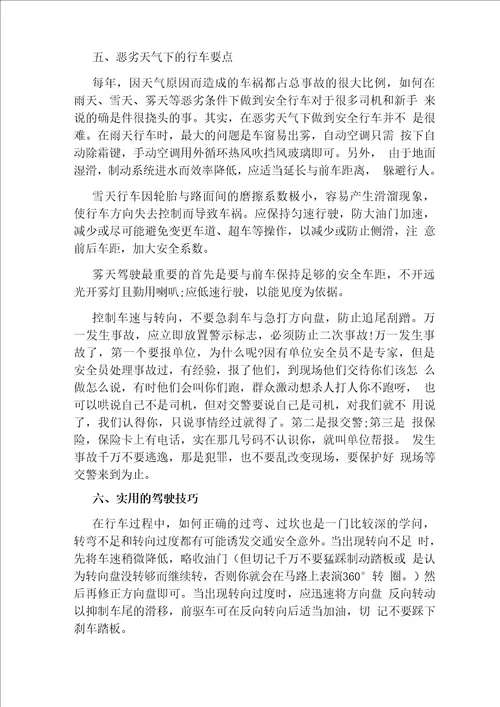 五、恶劣天气下的行车要点

每年，因天气原因而造成的车祸都占总事故的很大比例，如何在雨天、雪天、雾天等恶劣条件下做到安全行车对于很多司机和新手 来说的确是件很挠头的事。其实，在恶劣天气下做到安全行车并不 是很难。在雨天行车时，最大的问题是车窗易出雾，自动空调只需 按下自动除霜键，手动空调用外循环热风吹挡风玻璃即可。另外， 由于地面湿滑，制动系统进水而效率降低，应适当延长与前车距离， 躲避行人。

雪天行车因轮胎与路面间的磨擦系数极小，容易产生滑溜现象，使行车方向失去控制而导致车祸。应保持匀速行驶，防大油门加速，减少或尽可能避免变更车道、超车等操作，以减少或防止侧滑，注 意前后车距，加大安全系数。

雾天驾驶最重要的首先是要与前车保持足够的安全车距，不开远光开雾灯且勤用喇叭;应低速行驶，以能见度为依据。

控制车速与转向，不要急刹车与急打方向盘，防止追尾刮蹭。万一发生事故，应立即放置警示标志，必须防止二次事故!万一发生事故了，第一个要报单位，为什么呢?因有单位安全员不是专家，但是安全员处理事故过，有经验，报了他们，到现场他们交待你们该怎 么做怎么说，有时他们会叫你们跑，群众激动想杀人打人你不跑呀， 也可以哄说自己不是司机，但对交警要说自己是司机，对我们就不 用说了，我们认得你，只说事情经过就得了。第二是报交警;第三是 报保险，保险卡上有电话，实在那几号码不认识你，就叫单位帮报。 发生事故千万不要逃逸，那是犯罪，也不要乱改变现场，要保护好 现场等交警来到为止。

六、实用的驾驶技巧

在行车过程中，如何正确的过弯、过坎也是一门比较深的学问，转弯不足和转向过度都有可能诱发交通安全意外。当出现转向不足 时，先将车速稍微降低，略收油门（但切记千万不要猛踩制动踏板或 是认为转向盘没转够而继续转，否则你就会在马路上表演360° 转 圈。）然后再修正方向盘即可。当出现转向过度时，应迅速将方向盘 反向转动以抑制车尾的滑移，前驱车可在反向转向后适当加油，切 记不要踩下刹车踏板。